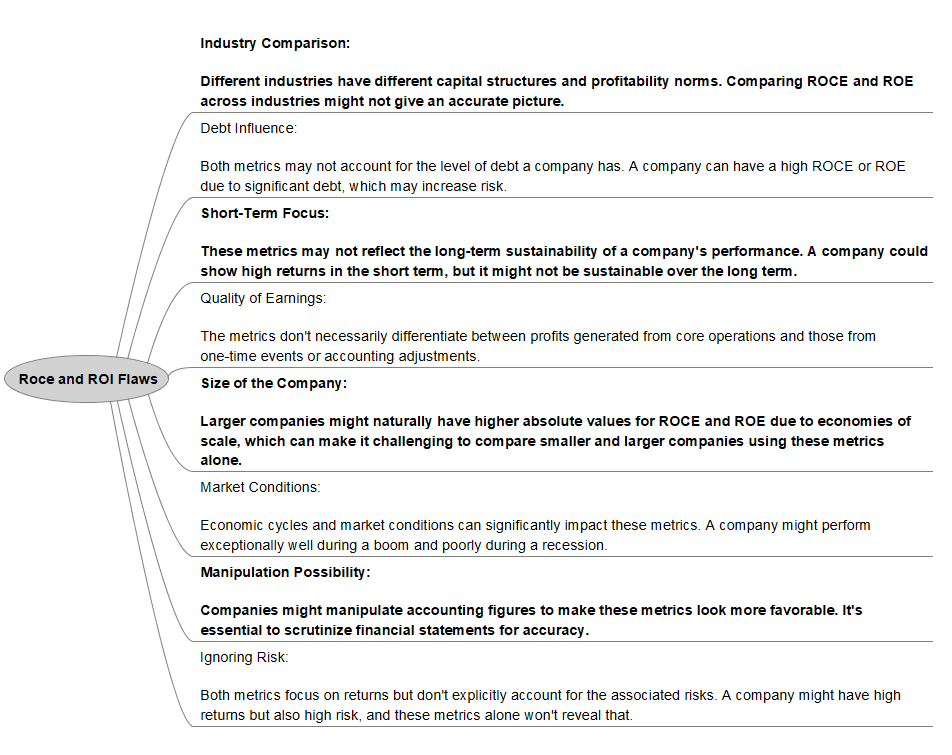 Roce and ROI Flaws

Industry Comparison:

Different industries have different capital structures and profitability norms. Comparing ROCE and ROE across industries might not give an accurate picture.

Debt Influence:

Both metrics may not account for the level of debt a company has. A company can have a high ROCE or ROE due to significant debt, which may increase risk.

Short-Term Focus:

These metrics may not reflect the long-term sustainability of a company's performance. A company could show high returns in the short term, but it might not be sustainable over the long term.

Quality of Earnings:

The metrics don't necessarily differentiate between profits generated from core operations and those from one-time events or accounting adjustments.

Size of the Company:

Larger companies might naturally have higher absolute values for ROCE and ROE due to economies of scale, which can make it challenging to compare smaller and larger companies using these metrics alone.

Market Conditions:

Economic cycles and market conditions can significantly impact these metrics. A company might perform exceptionally well during a boom and poorly during a recession.

Manipulation Possibility:

Companies might manipulate accounting figures to make these metrics look more favorable. It's essential to scrutinize financial statements for accuracy.

Ignoring Risk:

Both metrics focus on returns but don't explicitly account for the associated risks. A company might have high returns but also high risk, and these metrics alone won't reveal that.